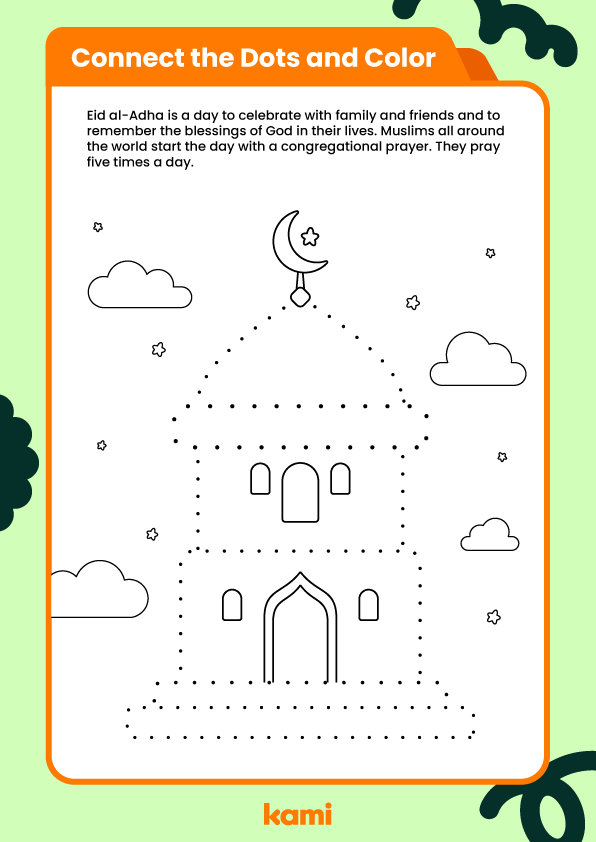 Connect the Dots and Color

Eid al-Adha is a day to celebrate with family and friends and to remember the blessings of God in their lives. Muslims all around the world start the day with a congregational prayer. They pray five times a day.

kami